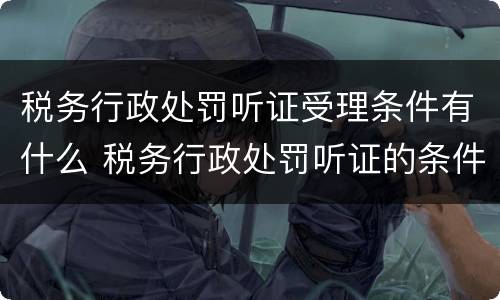 税务行政处罚听证受理条件有什么 税务行政处罚听证的条件